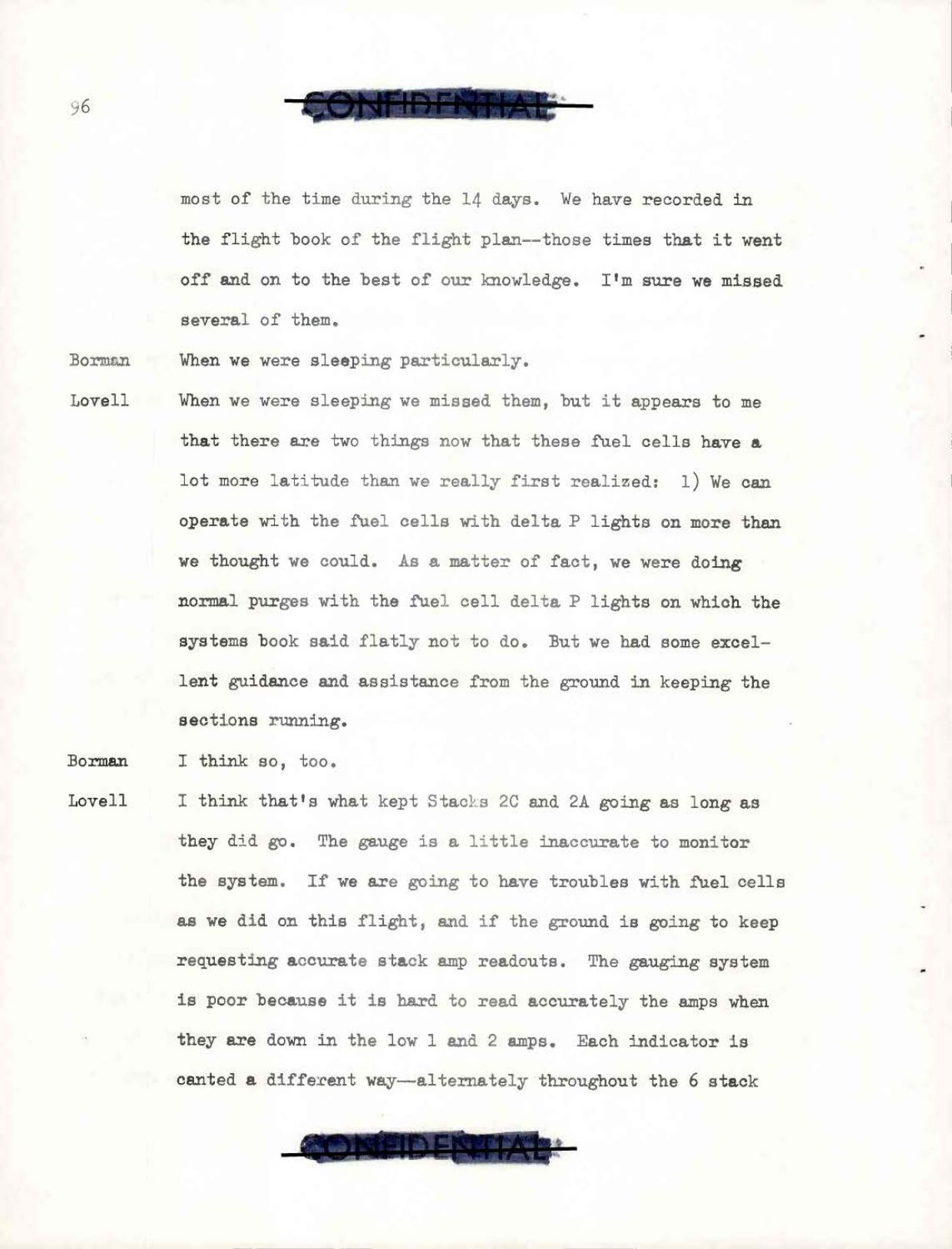 96

CONFIDENTIAL

most of the time during the 14 days. We have recorded in the flight book of the flight plan--those times that it went off and on to the best of our knowledge. I'm sure we missed several of them.

Borman When we were sleeping particularly.

Lovell When we were sleeping we missed them, but it appears to me that there are two things now that these fuel cells have a lot more latitude than we really first realized: 1) We can operate with the fuel cells with delta P lights on more than we thought we could. As a matter of fact, we were doing normal purges with the fuel cell delta P lights on which the systems book said flatly not to do. But we had some excellent guidance and assistance from the ground in keeping the sections running.

Borman I think so, too.

Lovell I think that's what kept Stacks 2C and 2A going as long as they did go. The gauge is a little inaccurate to monitor the system. If we are going to have troubles with fuel cells as we did on this flight, and if the ground is going to keep requesting accurate stack amp readouts. The gauging system is poor because it is hard to read accurately the amps when they are down in the low 1 and 2 amps. Each indicator is canted a different way—alternately throughout the 6 stack

CONFIDENTIAL